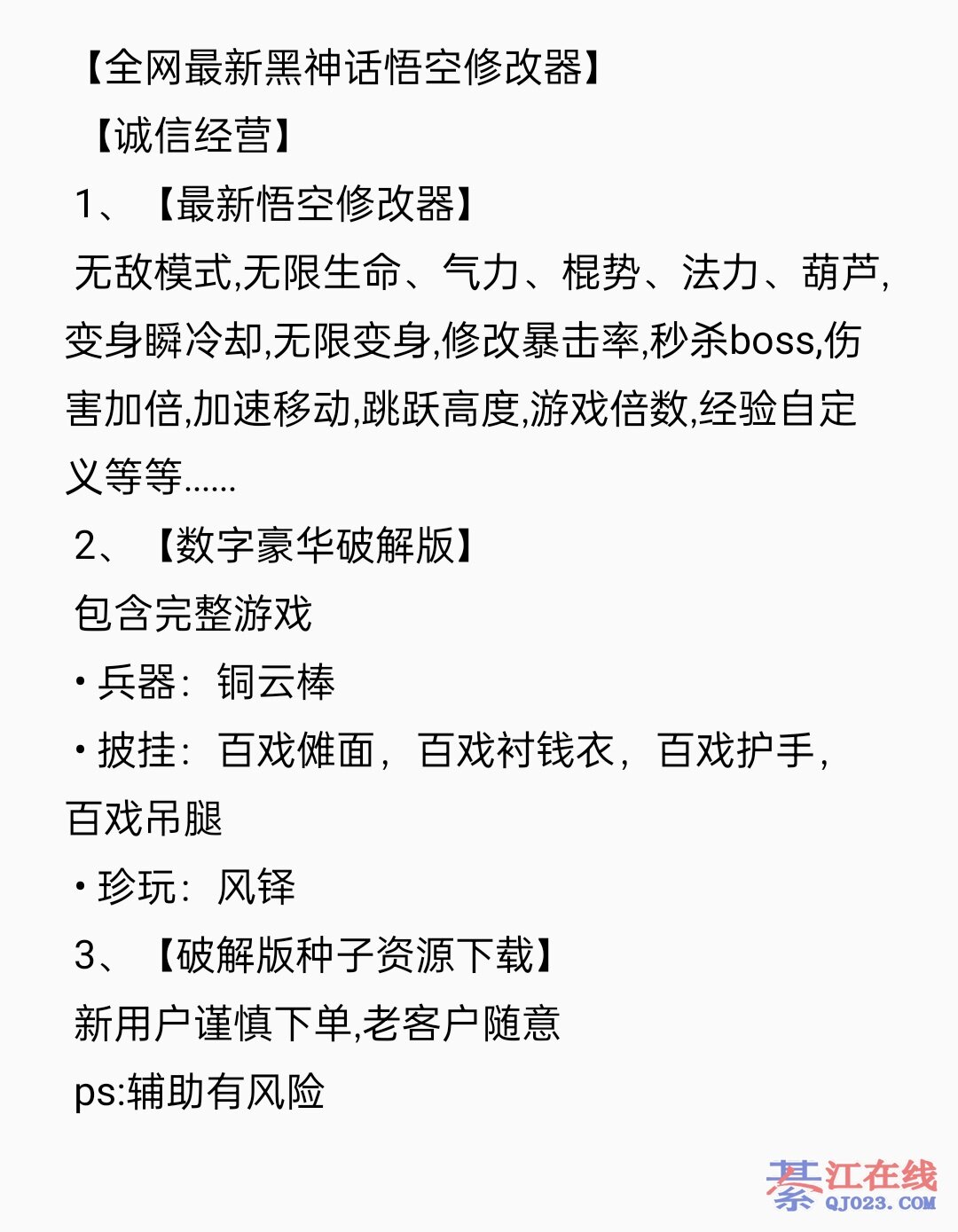 【全网最新黑神话悟空修改器】

【诚信经营】

1、【最新悟空修改器】

无敌模式,无限生命、气力、棍势、法力、葫芦,变身瞬冷却,无限变身,修改暴击率,秒杀boss,伤害加倍,加速移动,跳跃高度,游戏倍数,经验自定义等等......

2、【数字豪华破解版】

包含完整游戏

• 兵器：铜云棒

• 披挂：百戏傩面，百戏衬钱衣，百戏护手，百戏吊腿

• 珍玩：风铎

3、【破解版种子资源下载】

新用户谨慎下单,老客户随意

ps:辅助有风险

綦江在线
QJ023.COM